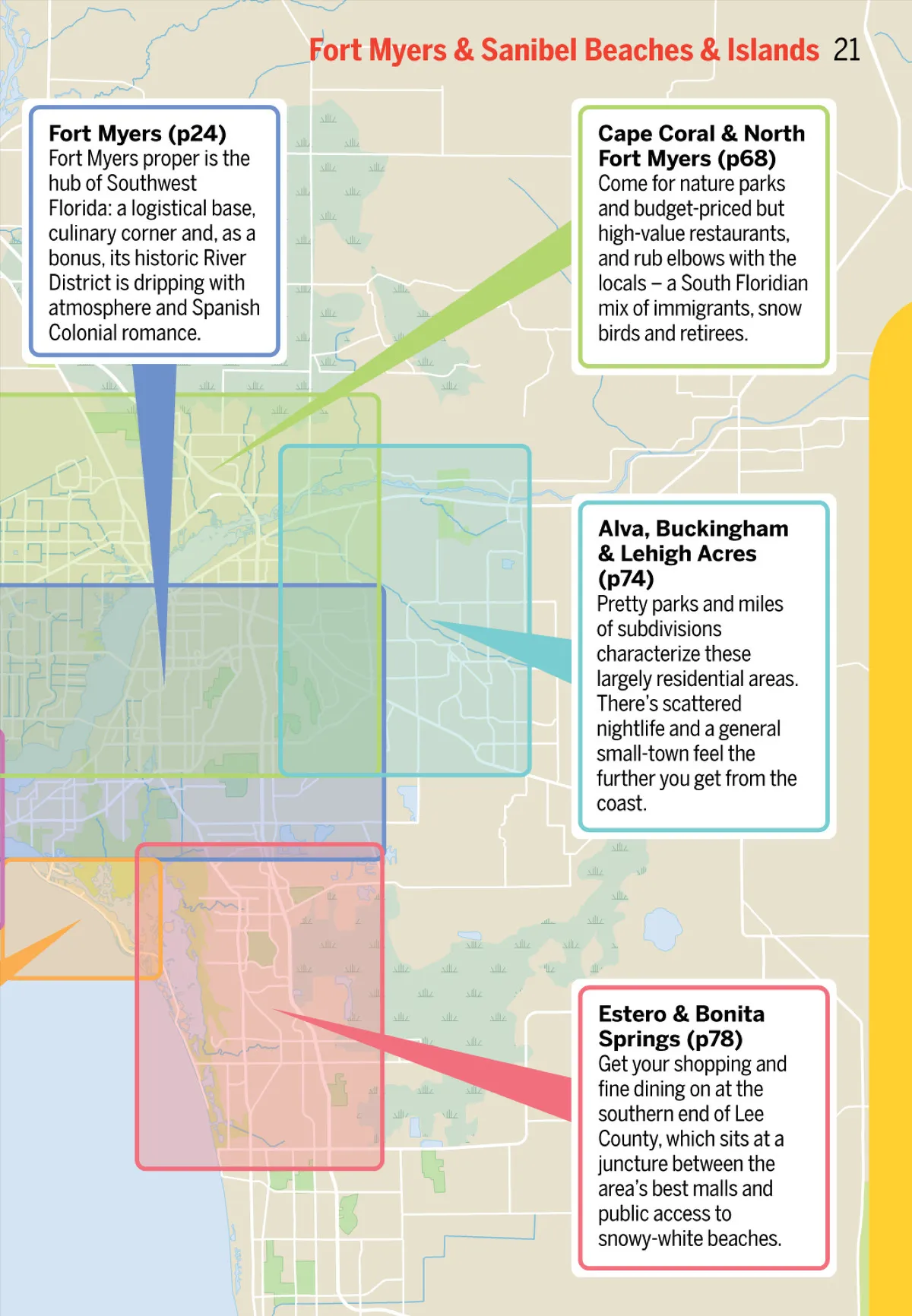 Fort Myers & Sanibel Beaches & Islands 21

Fort Myers (p24)
Fort Myers proper is the hub of Southwest Florida: a logistical base, culinary corner and, as a bonus, its historic River District is dripping with atmosphere and Spanish Colonial romance.

Cape Coral & North Fort Myers (p68)
Come for nature parks and budget-priced but high-value restaurants, and rub elbows with the locals – a South Floridian mix of immigrants, snow birds and retirees.

Alva, Buckingham & Lehigh Acres (p74)
Pretty parks and miles of subdivisions characterize these largely residential areas. There's scattered nightlife and a general small-town feel the further you get from the coast.

Estero & Bonita Springs (p78)
Get your shopping and fine dining on at the southern end of Lee County, which sits at a juncture between the area's best malls and public access to snowy-white beaches.